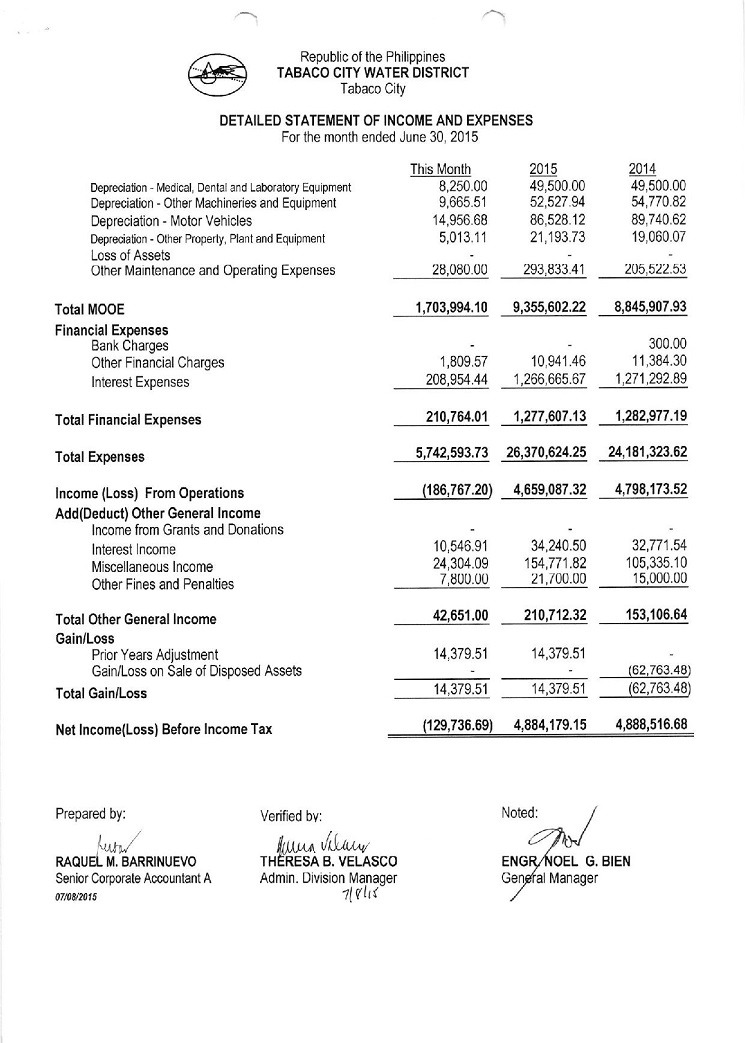 Republic of the Philippines
TABACO CITY WATER DISTRICT
Tabaco City

DETAILED STATEMENT OF INCOME AND EXPENSES
For the month ended June 30, 2015

| | This Month | 2015 | 2014 |
|---|---|---|---|
| Depreciation - Medical, Dental and Laboratory Equipment | 8,250.00 | 49,500.00 | 49,500.00 |
| Depreciation - Other Machineries and Equipment | 9,665.51 | 52,527.94 | 54,770.82 |
| Depreciation - Motor Vehicles | 14,956.68 | 86,528.12 | 89,740.62 |
| Depreciation - Other Property, Plant and Equipment | 5,013.11 | 21,193.73 | 19,060.07 |
| Loss of Assets | - | - | - |
| Other Maintenance and Operating Expenses | 28,080.00 | 293,833.41 | 205,522.53 |
| Total MOOE | 1,703,994.10 | 9,355,602.22 | 8,845,907.93 |
| Financial Expenses | | | |
| Bank Charges | - | - | 300.00 |
| Other Financial Charges | 1,809.57 | 10,941.46 | 11,384.30 |
| Interest Expenses | 208,954.44 | 1,266,665.67 | 1,271,292.89 |
| Total Financial Expenses | 210,764.01 | 1,277,607.13 | 1,282,977.19 |
| Total Expenses | 5,742,593.73 | 26,370,624.25 | 24,181,323.62 |
| Income (Loss) From Operations | (186,767.20) | 4,659,087.32 | 4,798,173.52 |
| Add(Deduct) Other General Income | | | |
| Income from Grants and Donations | - | - | - |
| Interest Income | 10,546.91 | 34,240.50 | 32,771.54 |
| Miscellaneous Income | 24,304.09 | 154,771.82 | 105,335.10 |
| Other Fines and Penalties | 7,800.00 | 21,700.00 | 15,000.00 |
| Total Other General Income | 42,651.00 | 210,712.32 | 153,106.64 |
| Gain/Loss | | | |
| Prior Years Adjustment | 14,379.51 | 14,379.51 | - |
| Gain/Loss on Sale of Disposed Assets | - | - | (62,763.48) |
| Total Gain/Loss | 14,379.51 | 14,379.51 | (62,763.48) |
| Net Income(Loss) Before Income Tax | (129,736.69) | 4,884,179.15 | 4,888,516.68 |

Prepared by:
RAQUEL M. BARRINUEVO
Senior Corporate Accountant A
07/08/2015

Verified by:
THERESA B. VELASCO
Admin. Division Manager
7/8/15

Noted:
ENGR. NOEL G. BIEN
General Manager